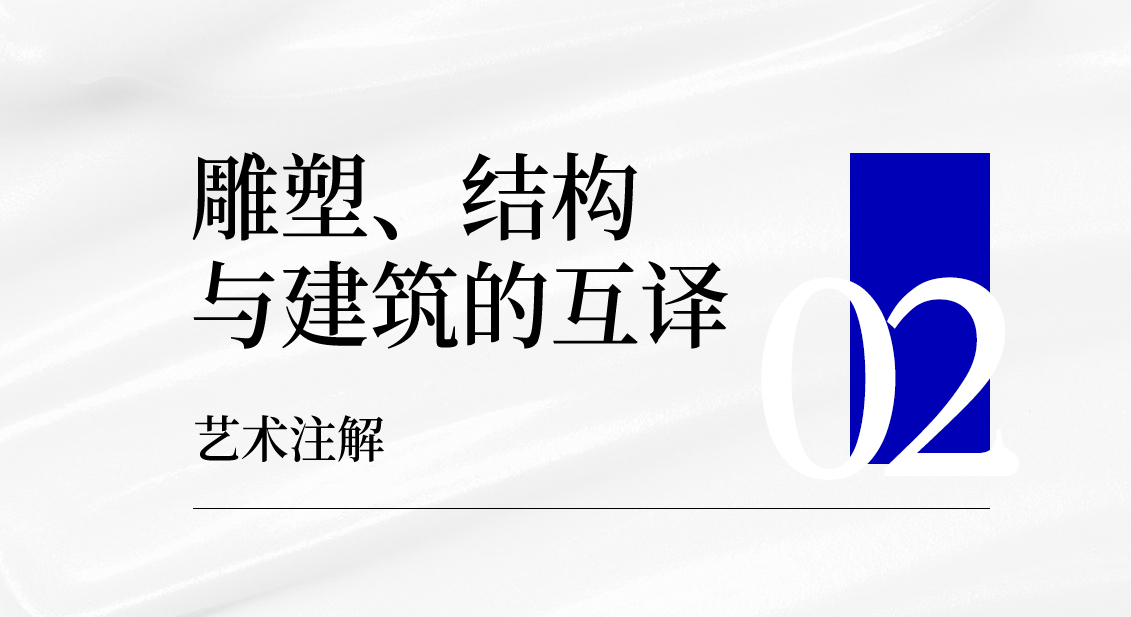 雕塑、结构
与建筑的互译

02

艺术注解